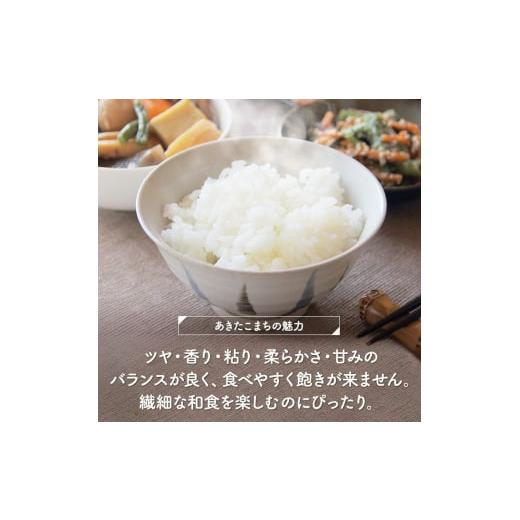 あきたこまちの魅力

ツヤ・香り・粘り・柔らかさ・甘みのバランスが良く、食べやすく飽きが来ません。繊細な和食を楽しむのにぴったり。